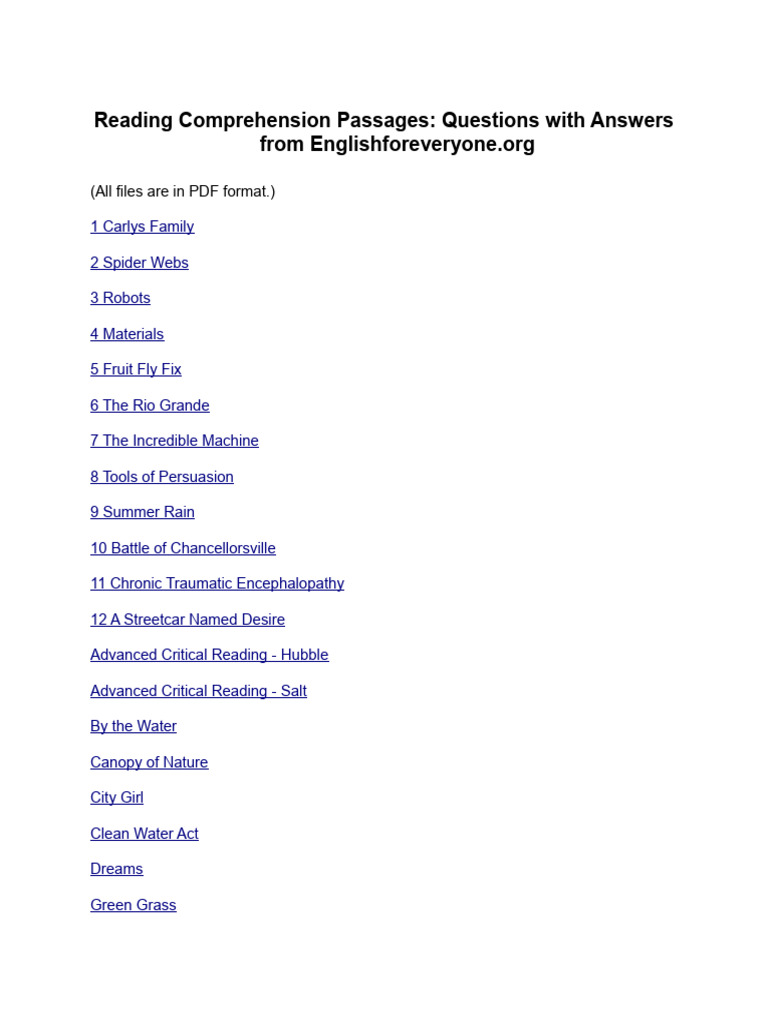 Reading Comprehension Passages: Questions with Answers from Englishforeveryone.org

(All files are in PDF format.)

1 Carlys Family

2 Spider Webs

3 Robots

4 Materials

5 Fruit Fly Fix

6 The Rio Grande

7 The Incredible Machine

8 Tools of Persuasion

9 Summer Rain

10 Battle of Chancellorsville

11 Chronic Traumatic Encephalopathy

12 A Streetcar Named Desire

Advanced Critical Reading - Hubble

Advanced Critical Reading - Salt

By the Water

Canopy of Nature

City Girl

Clean Water Act

Dreams

Green Grass